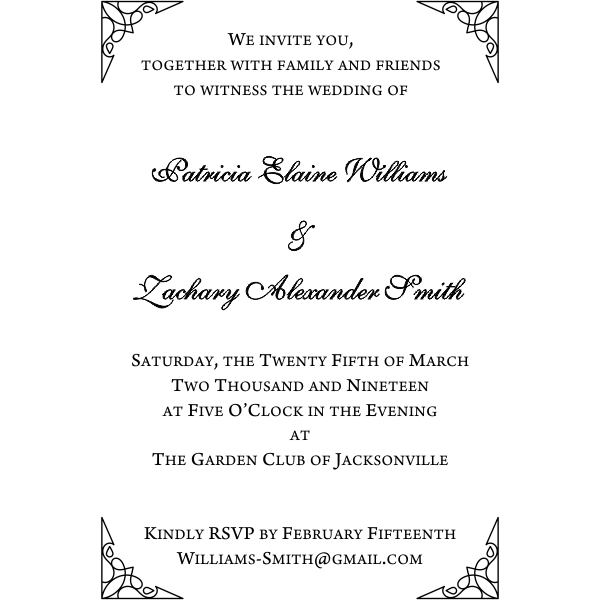 We invite you,
together with family and friends
to witness the wedding of

Patricia Elaine Williams

&

Zachary Alexander Smith

Saturday, the Twenty Fifth of March
Two Thousand and Nineteen
at Five O'Clock in the Evening
at
The Garden Club of Jacksonville

Kindly RSVP by February Fifteenth
Williams-Smith@gmail.com